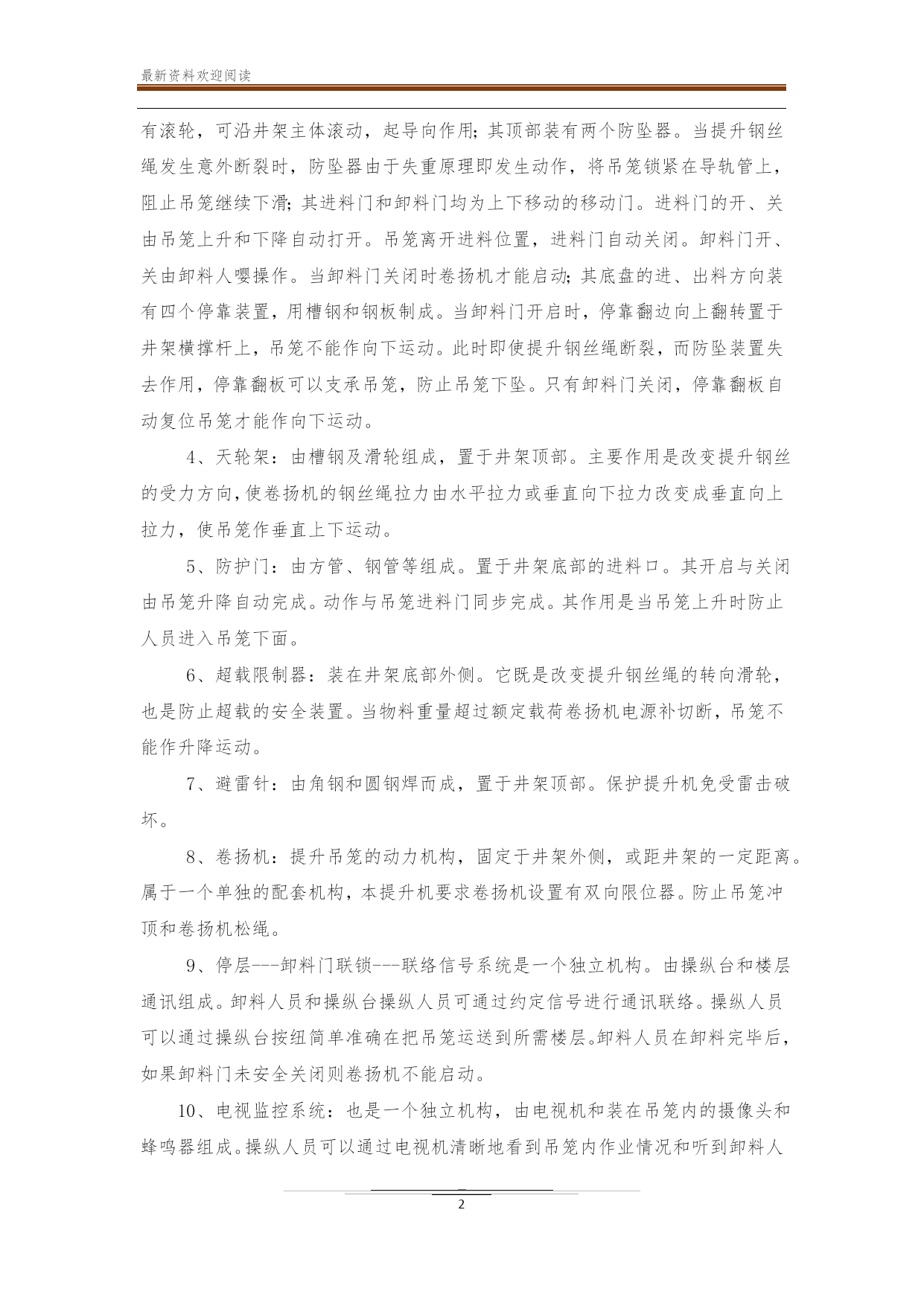 最新资料欢迎阅读

有滚轮，可沿井架主体滚动，起导向作用;其顶部装有两个防坠器。当提升钢丝绳发生意外断裂时，防坠器由于失重原理即发生动作，将吊笼锁紧在导轨管上，阻止吊笼继续下滑;其进料门和卸料门均为上下移动的移动门。进料门的开、关由吊笼上升和下降自动打开。吊笼离开进料位置，进料门自动关闭。卸料门开、关由卸料人嘤操作。当卸料门关闭时卷扬机才能启动;其底盘的进、出料方向装有四个停靠装置，用槽钢和钢板制成。当卸料门开启时，停靠翻边向上翻转置于井架横撑杆上，吊笼不能作向下运动。此时即使提升钢丝绳断裂，而防坠装置失去作用，停靠翻板可以支承吊笼，防止吊笼下坠。只有卸料门关闭，停靠翻板自动复位吊笼才能作向下运动。

4、天轮架：由槽钢及滑轮组成，置于井架顶部。主要作用是改变提升钢丝的受力方向,使卷扬机的钢丝绳拉力由水平拉力或垂直向下拉力改变成垂直向上拉力，使吊笼作垂直上下运动。

5、防护门：由方管、钢管等组成。置于井架底部的进料口。其开启与关闭由吊笼升降自动完成。动作与吊笼进料门同步完成。其作用是当吊笼上升时防止人员进入吊笼下面。

6、超载限制器：装在井架底部外侧。它既是改变提升钢丝绳的转向滑轮，也是防止超载的安全装置。当物料重量超过额定载荷卷扬机电源补切断，吊笼不能作升降运动。

7、避雷针：由角钢和圆钢焊而成，置于井架顶部。保护提升机免受雷击破坏。

8、卷扬机：提升吊笼的动力机构，固定于井架外侧，或距井架的一定距离。属于一个单独的配套机构，本提升机要求卷扬机设置有双向限位器。防止吊笼冲顶和卷扬机松绳。

9、停层---卸料门联锁---联络信号系统是一个独立机构。由操纵台和楼层通讯组成。卸料人员和操纵台操纵人员可通过约定信号进行通讯联络。操纵人员可以通过操纵台按纽简单准确在把吊笼运送到所需楼层。卸料人员在卸料完毕后，如果卸料门未安全关闭则卷扬机不能启动。

10、电视监控系统：也是一个独立机构，由电视机和装在吊笼内的摄像头和蜂鸣器组成。操纵人员可以通过电视机清晰地看到吊笼内作业情况和听到卸料人

2